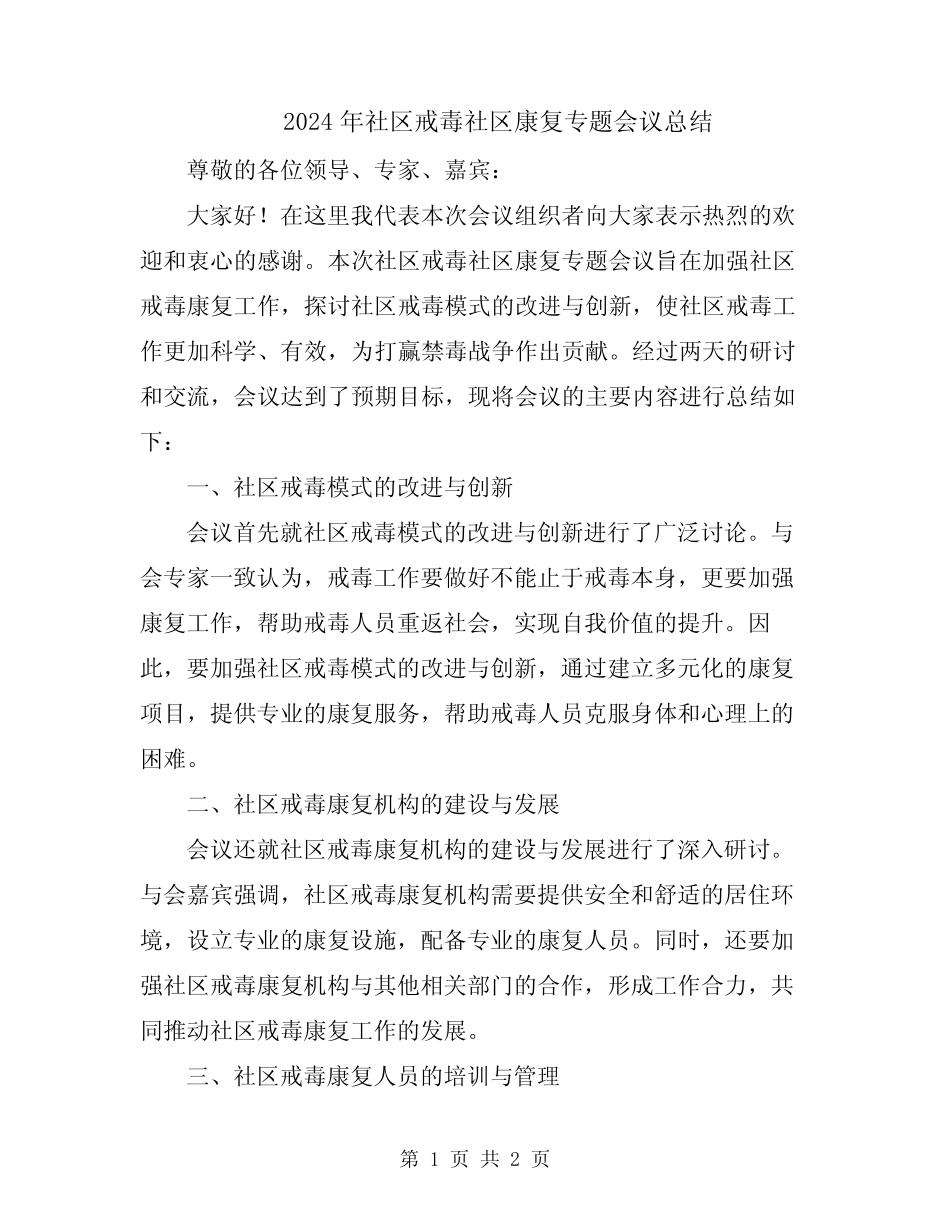 2024年社区戒毒社区康复专题会议总结

尊敬的各位领导、专家、嘉宾：

大家好！在这里我代表本次会议组织者向大家表示热烈的欢迎和衷心的感谢。本次社区戒毒社区康复专题会议旨在加强社区戒毒康复工作，探讨社区戒毒模式的改进与创新，使社区戒毒工作更加科学、有效，为打赢禁毒战争作出贡献。经过两天的研讨和交流，会议达到了预期目标，现将会议的主要内容进行总结如下：

一、社区戒毒模式的改进与创新

会议首先就社区戒毒模式的改进与创新进行了广泛讨论。与会专家一致认为，戒毒工作要做好不能止于戒毒本身，更要加强康复工作，帮助戒毒人员重返社会，实现自我价值的提升。因此，要加强社区戒毒模式的改进与创新，通过建立多元化的康复项目，提供专业的康复服务，帮助戒毒人员克服身体和心理上的困难。

二、社区戒毒康复机构的建设与发展

会议还就社区戒毒康复机构的建设与发展进行了深入研讨。与会嘉宾强调，社区戒毒康复机构需要提供安全和舒适的居住环境，设立专业的康复设施，配备专业的康复人员。同时，还要加强社区戒毒康复机构与其他相关部门的合作，形成工作合力，共同推动社区戒毒康复工作的发展。

三、社区戒毒康复人员的培训与管理

第 1 页 共 2 页